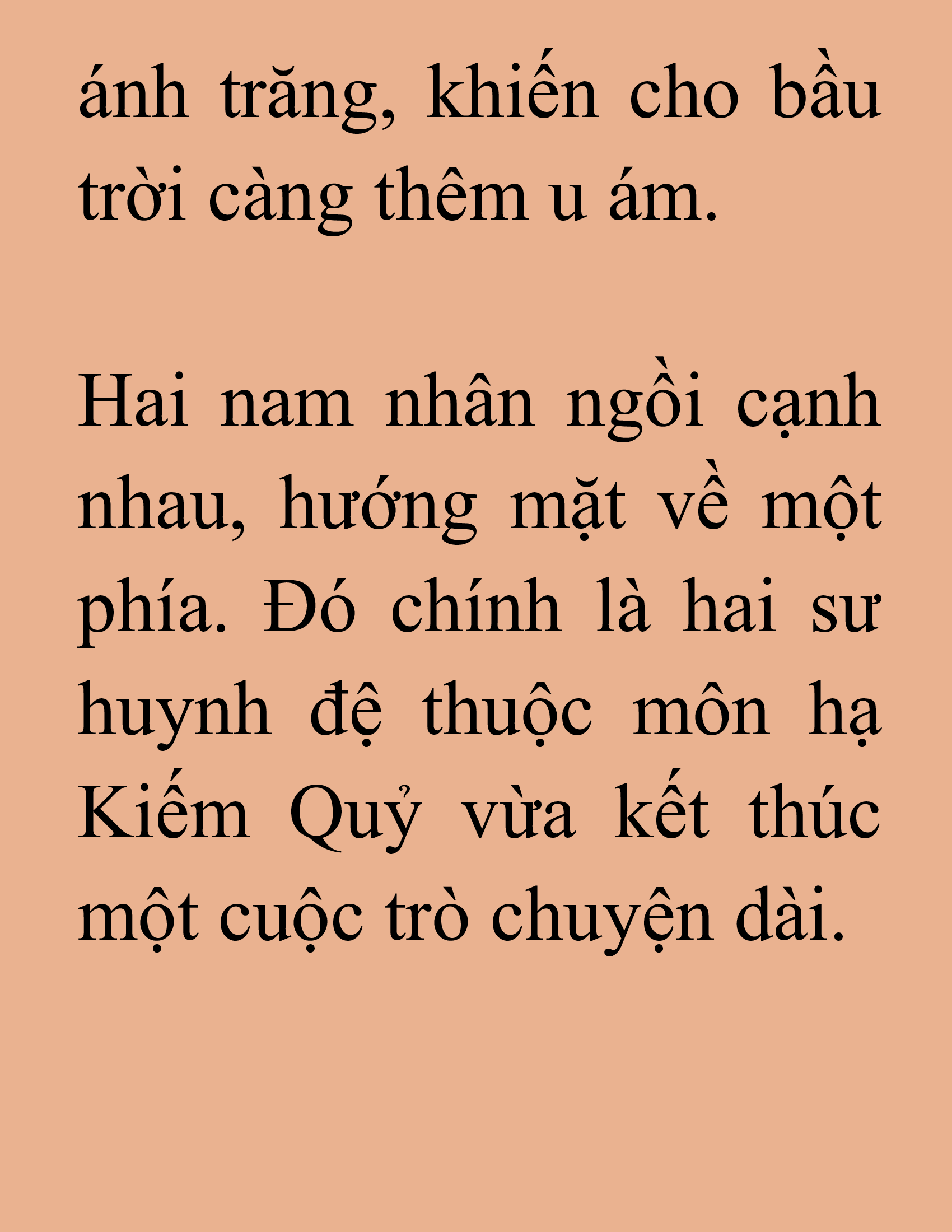 ánh trăng, khiến cho bầu trời càng thêm u ám.

Hai nam nhân ngồi cạnh nhau, hướng mặt về một phía. Đó chính là hai sư huynh đệ thuộc môn hạ Kiếm Quỷ vừa kết thúc một cuộc trò chuyện dài.